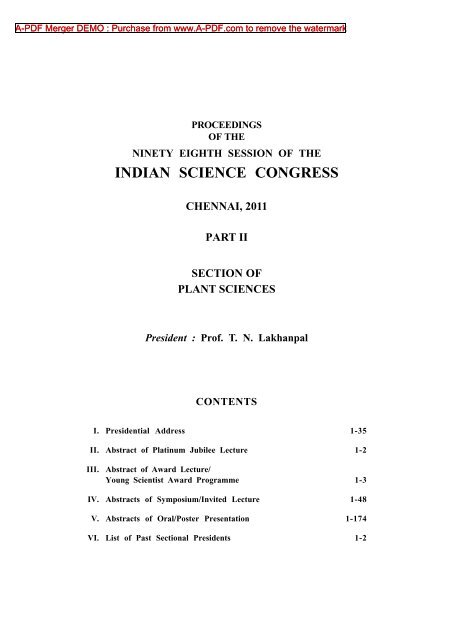 A-PDF Merger DEMO : Purchase from www.A-PDF.com to remove the watermark

PROCEEDINGS
OF THE
NINETY EIGHTH SESSION OF THE
INDIAN SCIENCE CONGRESS

CHENNAI, 2011

PART II

SECTION OF
PLANT SCIENCES

President : Prof. T. N. Lakhanpal

CONTENTS

| | | |
|---|---|---|
| I. | Presidential Address | 1-35 |
| II. | Abstract of Platinum Jubilee Lecture | 1-2 |
| III. | Abstract of Award Lecture/ Young Scientist Award Programme | 1-3 |
| IV. | Abstracts of Symposium/Invited Lecture | 1-48 |
| V. | Abstracts of Oral/Poster Presentation | 1-174 |
| VI. | List of Past Sectional Presidents | 1-2 |